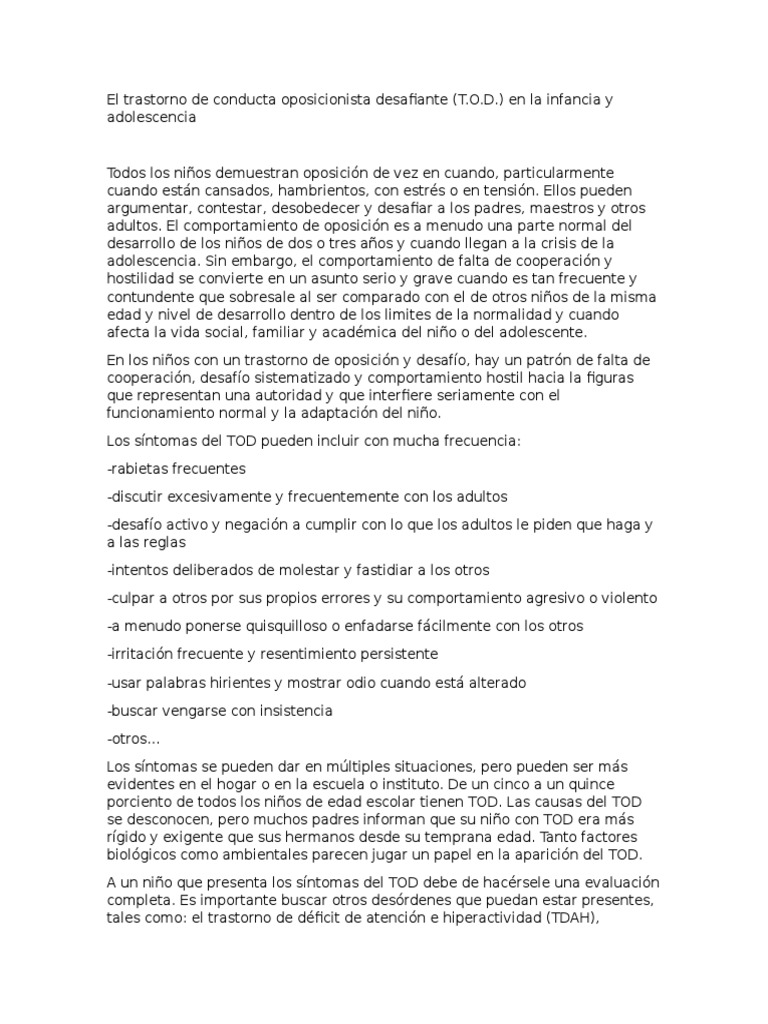 El trastorno de conducta oposicionista desafiante (T.O.D.) en la infancia y adolescencia

Todos los niños demuestran oposición de vez en cuando, particularmente cuando están cansados, hambrientos, con estrés o en tensión. Ellos pueden argumentar, contestar, desobedecer y desafiar a los padres, maestros y otros adultos. El comportamiento de oposición es a menudo una parte normal del desarrollo de los niños de dos o tres años y cuando llegan a la crisis de la adolescencia. Sin embargo, el comportamiento de falta de cooperación y hostilidad se convierte en un asunto serio y grave cuando es tan frecuente y contundente que sobresale al ser comparado con el de otros niños de la misma edad y nivel de desarrollo dentro de los limites de la normalidad y cuando afecta la vida social, familiar y académica del niño o del adolescente.

En los niños con un trastorno de oposición y desafío, hay un patrón de falta de cooperación, desafío sistematizado y comportamiento hostil hacia la figuras que representan una autoridad y que interfiere seriamente con el funcionamiento normal y la adaptación del niño.

Los síntomas del TOD pueden incluir con mucha frecuencia:

-rabietas frecuentes

-discutir excesivamente y frecuentemente con los adultos

-desafío activo y negación a cumplir con lo que los adultos le piden que haga y a las reglas

-intentos deliberados de molestar y fastidiar a los otros

-culpar a otros por sus propios errores y su comportamiento agresivo o violento

-a menudo ponerse quisquilloso o enfadarse fácilmente con los otros

-irritación frecuente y resentimiento persistente

-usar palabras hirientes y mostrar odio cuando está alterado

-buscar vengarse con insistencia

-otros...

Los síntomas se pueden dar en múltiples situaciones, pero pueden ser más evidentes en el hogar o en la escuela o instituto. De un cinco a un quince porciento de todos los niños de edad escolar tienen TOD. Las causas del TOD se desconocen, pero muchos padres informan que su niño con TOD era más rígido y exigente que sus hermanos desde su temprana edad. Tanto factores biológicos como ambientales parecen jugar un papel en la aparición del TOD.

A un niño que presenta los síntomas del TOD debe de hacérsele una evaluación completa. Es importante buscar otros desórdenes que puedan estar presentes, tales como: el trastorno de déficit de atención e hiperactividad (TDAH),